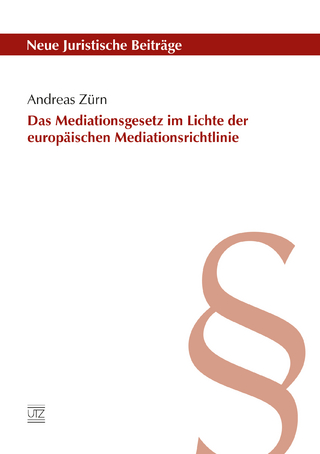 Neue Juristische Beiträge

Andreas Zürn

Das Mediationsgesetz im Lichte der europäischen Mediationsrichtlinie

§

UTZ